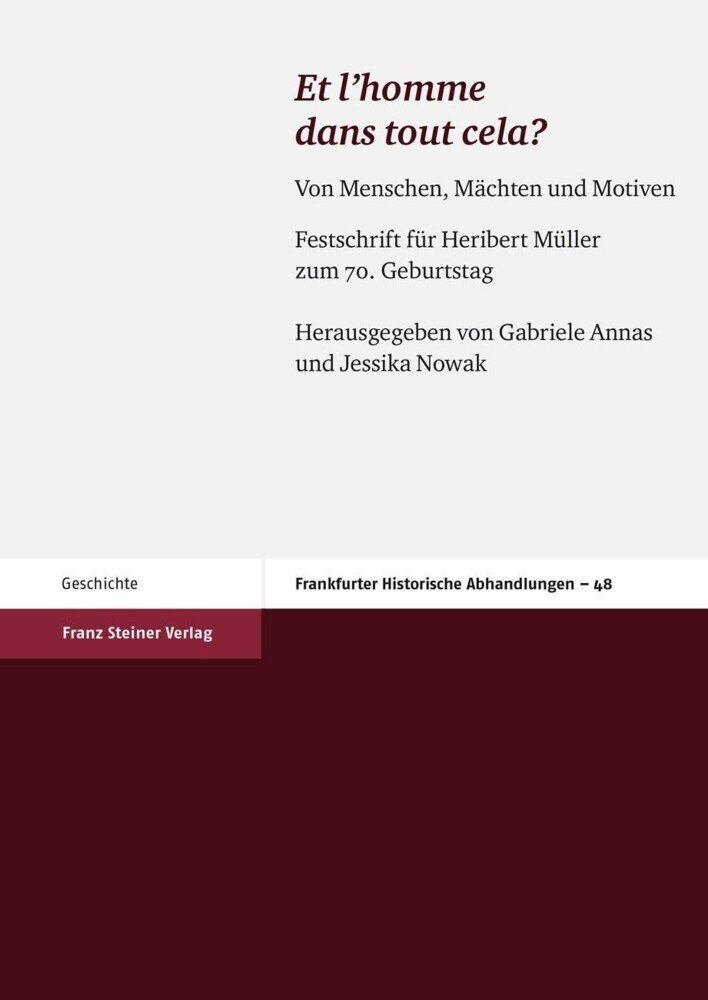 Et l'homme dans tout cela?

Von Menschen, Mächten und Motiven

Festschrift für Heribert Müller zum 70. Geburtstag

Herausgegeben von Gabriele Annas und Jessika Nowak

Geschichte

Frankfurter Historische Abhandlungen – 48

Franz Steiner Verlag